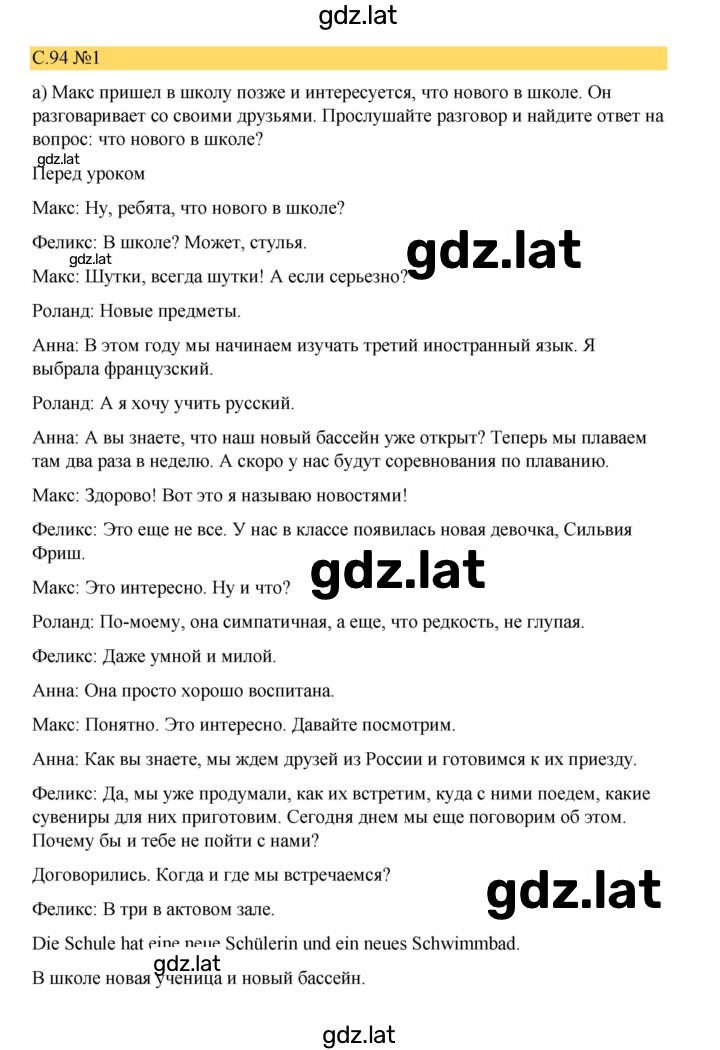 gdz.lat

С.94 №1

а) Макс пришел в школу позже и интересуется, что нового в школе. Он разговаривает со своими друзьями. Прослушайте разговор и найдите ответ на вопрос: что нового в школе?

gdz.lat

Перед уроком

Макс: Ну, ребята, что нового в школе?

Феликс: В школе? Может, стулья.

gdz.lat

gdz.lat

Макс: Шутки, всегда шутки! А если серьезно?

Роланд: Новые предметы.

Анна: В этом году мы начинаем изучать третий иностранный язык. Я выбрала французский.

Роланд: А я хочу учить русский.

Анна: А вы знаете, что наш новый бассейн уже открыт? Теперь мы плаваем там два раза в неделю. А скоро у нас будут соревнования по плаванию.

Макс: Здорово! Вот это я называю новостями!

Феликс: Это еще не все. У нас в классе появилась новая девочка, Сильвия Фриш.

gdz.lat

Макс: Это интересно. Ну и что?

Роланд: По-моему, она симпатичная, а еще, что редкость, не глупая.

Феликс: Даже умной и милой.

Анна: Она просто хорошо воспитана.

Макс: Понятно. Это интересно. Давайте посмотрим.

Анна: Как вы знаете, мы ждем друзей из России и готовимся к их приезду.

Феликс: Да, мы уже продумали, как их встретим, куда с ними поедем, какие сувениры для них приготовим. Сегодня днем мы еще поговорим об этом. Почему бы и тебе не пойти с нами?

Договорились. Когда и где мы встречаемся?

gdz.lat

Феликс: В три в актовом зале.

Die Schule hat eine neue Schülerin und ein neues Schwimmbad.

gdz.lat

В школе новая ученица и новый бассейн.

gdz.lat